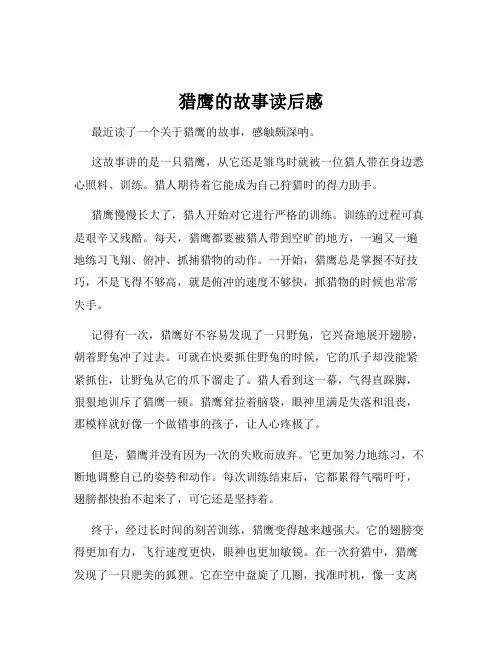 猎鹰的故事读后感

最近读了一个关于猎鹰的故事，感触颇深呐。

这故事讲的是一只猎鹰，从它还是雏鸟时就被一位猎人带在身边悉心照料、训练。猎人期待着它能成为自己狩猎时的得力助手。

猎鹰慢慢长大了，猎人开始对它进行严格的训练。训练的过程可真是艰辛又残酷。每天，猎鹰都要被猎人带到空旷的地方，一遍又一遍地练习飞翔、俯冲、抓捕猎物的动作。一开始，猎鹰总是掌握不好技巧，不是飞得不够高，就是俯冲的速度不够快，抓猎物的时候也常常失手。

记得有一次，猎鹰好不容易发现了一只野兔，它兴奋地展开翅膀，朝着野兔冲了过去。可就在快要抓住野兔的时候，它的爪子却没能紧紧抓住，让野兔从它的爪下溜走了。猎人看到这一幕，气得直跺脚，狠狠地训斥了猎鹰一顿。猎鹰耷拉着脑袋，眼神里满是失落和沮丧，那模样就好像一个做错事的孩子，让人心疼极了。

但是，猎鹰并没有因为一次的失败而放弃。它更加努力地练习，不断地调整自己的姿势和动作。每次训练结束后，它都累得气喘吁吁，翅膀都快抬不起来了，可它还是坚持着。

终于，经过长时间的刻苦训练，猎鹰变得越来越强大。它的翅膀变得更加有力，飞行速度更快，眼神也更加敏锐。在一次狩猎中，猎鹰发现了一只肥美的狐狸。它在空中盘旋了几圈，找准时机，像一支离